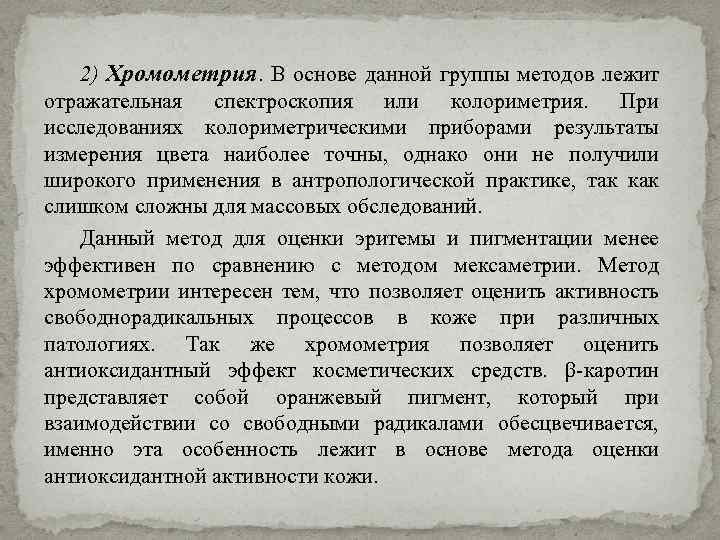 2) Хромометрия. В основе данной группы методов лежит отражательная спектроскопия или колориметрия. При исследованиях колориметрическими приборами результаты измерения цвета наиболее точны, однако они не получили широкого применения в антропологической практике, так как слишком сложны для массовых обследований.

Данный метод для оценки эритемы и пигментации менее эффективен по сравнению с методом мексаметрии. Метод хромометрии интересен тем, что позволяет оценить активность свободнорадикальных процессов в коже при различных патологиях. Так же хромометрия позволяет оценить антиоксидантный эффект косметических средств. β-каротин представляет собой оранжевый пигмент, который при взаимодействии со свободными радикалами обесцвечивается, именно эта особенность лежит в основе метода оценки антиоксидантной активности кожи.